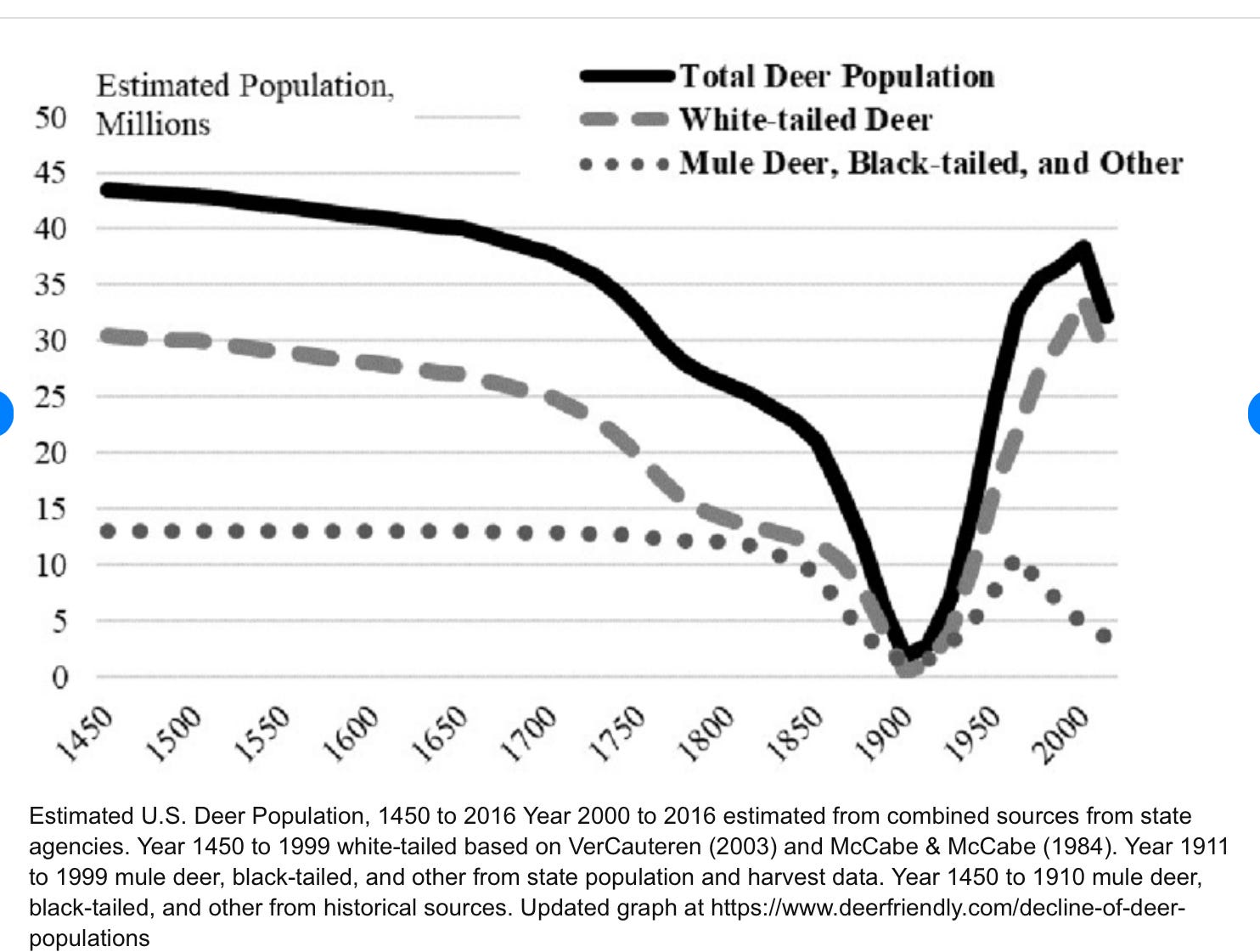 Estimated Population, Millions

Total Deer Population
White-tailed Deer
Mule Deer, Black-tailed, and Other

50
45
40
35
30
25
20
15
10
5
0

1450 1500 1550 1600 1650 1700 1750 1800 1850 1900 1950 2000

Estimated U.S. Deer Population, 1450 to 2016 Year 2000 to 2016 estimated from combined sources from state agencies. Year 1450 to 1999 white-tailed based on VerCauteren (2003) and McCabe & McCabe (1984). Year 1911 to 1999 mule deer, black-tailed, and other from state population and harvest data. Year 1450 to 1910 mule deer, black-tailed, and other from historical sources. Updated graph at https://www.deerfriendly.com/decline-of-deer-populations